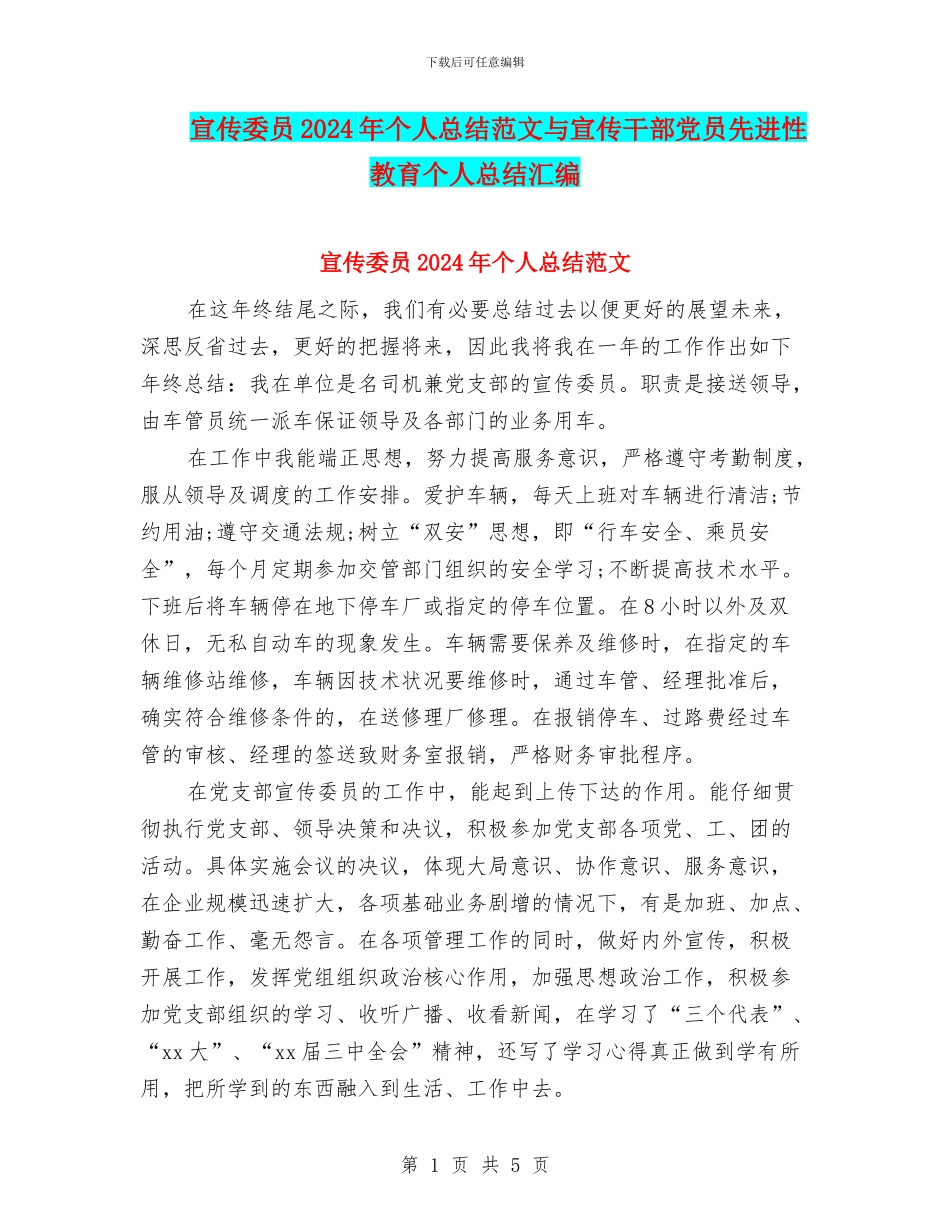 下载后可任意编辑

宣传委员2024年个人总结范文与宣传干部党员先进性教育个人总结汇编

宣传委员2024年个人总结范文

在这年终结尾之际，我们有必要总结过去以便更好的展望未来，深思反省过去，更好的把握将来，因此我将我在一年的工作作出如下年终总结：我在单位是名司机兼党支部的宣传委员。职责是接送领导，由车管员统一派车保证领导及各部门的业务用车。

在工作中我能端正思想，努力提高服务意识，严格遵守考勤制度，服从领导及调度的工作安排。爱护车辆，每天上班对车辆进行清洁;节约用油;遵守交通法规;树立“双安”思想，即“行车安全、乘员安全”，每个月定期参加交管部门组织的安全学习;不断提高技术水平。下班后将车辆停在地下停车厂或指定的停车位置。在8小时以外及双休日，无私自动车的现象发生。车辆需要保养及维修时，在指定的车辆维修站维修，车辆因技术状况要维修时，通过车管、经理批准后，确实符合维修条件的，在送修理厂修理。在报销停车、过路费经过车管的审核、经理的签送致财务室报销，严格财务审批程序。

在党支部宣传委员的工作中，能起到上传下达的作用。能仔细贯彻执行党支部、领导决策和决议，积极参加党支部各项党、工、团的活动。具体实施会议的决议，体现大局意识、协作意识、服务意识，在企业规模迅速扩大，各项基础业务剧增的情况下，有是加班、加点、勤奋工作、毫无怨言。在各项管理工作的同时，做好内外宣传，积极开展工作，发挥党组组织政治核心作用，加强思想政治工作，积极参加党支部组织的学习、收听广播、收看新闻，在学习了“三个代表”、“xx大”、“xx届三中全会”精神，还写了学习心得真正做到学有所用，把所学到的东西融入到生活、工作中去。

第 1 页 共 5 页